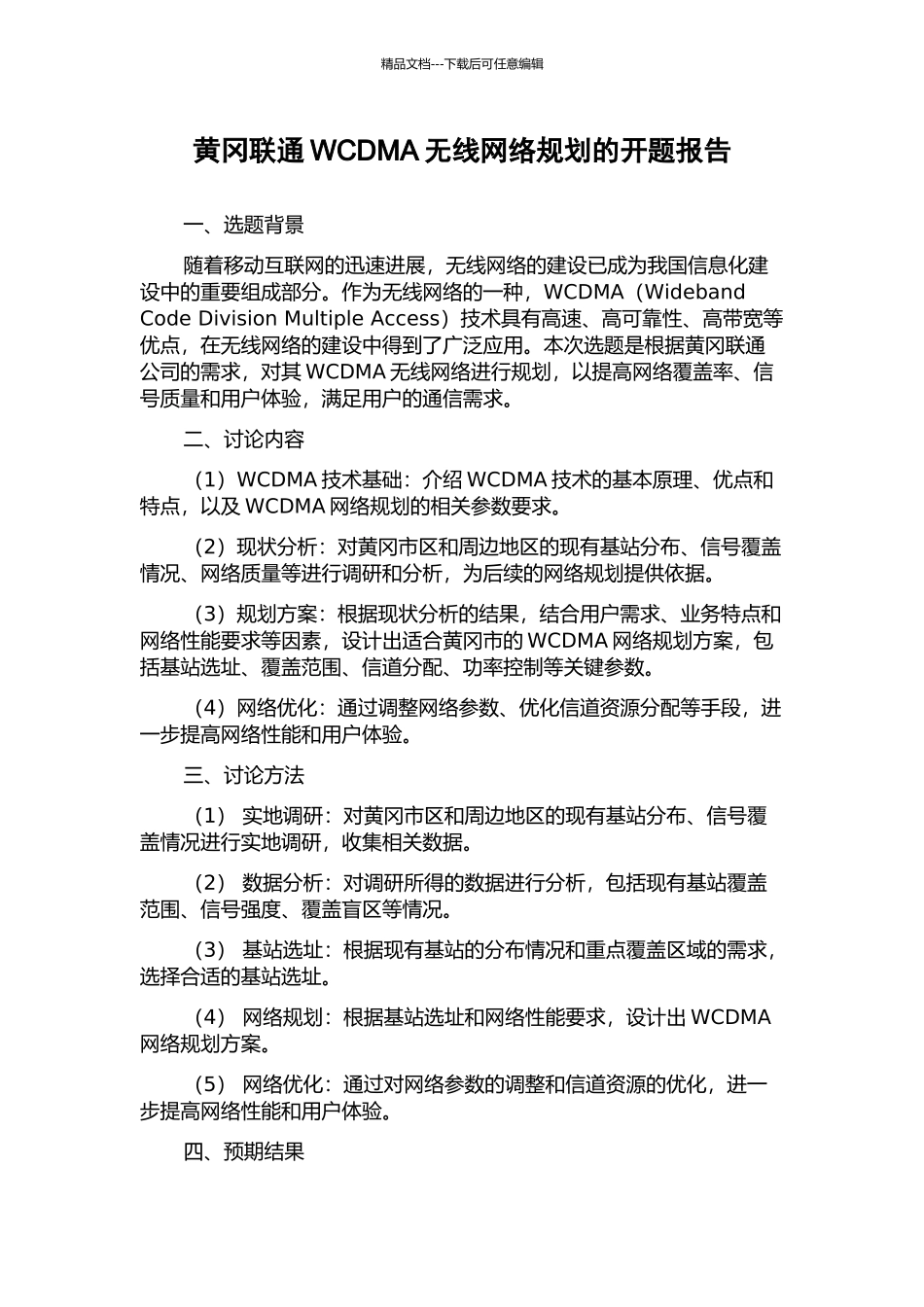 精品文档---下载后可任意编辑

黄冈联通 WCDMA 无线网络规划的开题报告

一、选题背景

随着移动互联网的迅速进展，无线网络的建设已成为我国信息化建设中的重要组成部分。作为无线网络的一种，WCDMA（Wideband Code Division Multiple Access）技术具有高速、高可靠性、高带宽等优点，在无线网络的建设中得到了广泛应用。本次选题是根据黄冈联通公司的需求，对其 WCDMA 无线网络进行规划，以提高网络覆盖率、信号质量和用户体验，满足用户的通信需求。

二、讨论内容

（1）WCDMA 技术基础：介绍 WCDMA 技术的基本原理、优点和特点，以及 WCDMA 网络规划的相关参数要求。

（2）现状分析：对黄冈市区和周边地区的现有基站分布、信号覆盖情况、网络质量等进行调研和分析，为后续的网络规划提供依据。

（3）规划方案：根据现状分析的结果，结合用户需求、业务特点和网络性能要求等因素，设计出适合黄冈市的 WCDMA 网络规划方案，包括基站选址、覆盖范围、信道分配、功率控制等关键参数。

（4）网络优化：通过调整网络参数、优化信道资源分配等手段，进一步提高网络性能和用户体验。

三、讨论方法

（1） 实地调研：对黄冈市区和周边地区的现有基站分布、信号覆盖情况进行实地调研，收集相关数据。

（2） 数据分析：对调研所得的数据进行分析，包括现有基站覆盖范围、信号强度、覆盖盲区等情况。

（3） 基站选址：根据现有基站的分布情况和重点覆盖区域的需求，选择合适的基站选址。

（4） 网络规划：根据基站选址和网络性能要求，设计出 WCDMA 网络规划方案。

（5） 网络优化：通过对网络参数的调整和信道资源的优化，进一步提高网络性能和用户体验。

四、预期结果